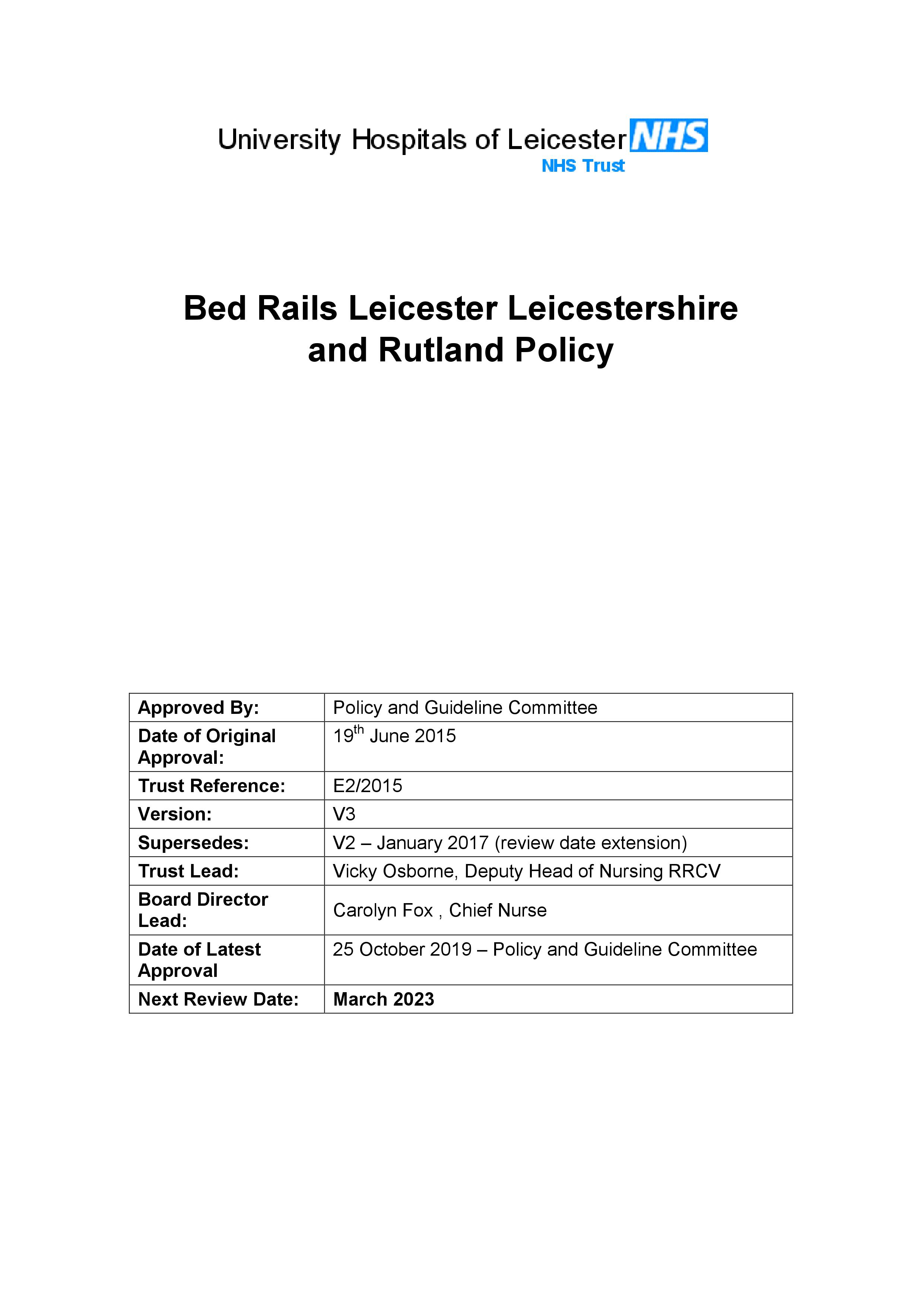 University Hospitals of Leicester NHS
NHS Trust

Bed Rails Leicester Leicestershire and Rutland Policy

| Approved By: | Policy and Guideline Committee |
|---|---|
| Date of Original Approval: | 19$^{th}$ June 2015 |
| Trust Reference: | E2/2015 |
| Version: | V3 |
| Supersedes: | V2 – January 2017 (review date extension) |
| Trust Lead: | Vicky Osborne, Deputy Head of Nursing RRCV |
| Board Director Lead: | Carolyn Fox , Chief Nurse |
| Date of Latest Approval | 25 October 2019 – Policy and Guideline Committee |
| Next Review Date: | March 2023 |